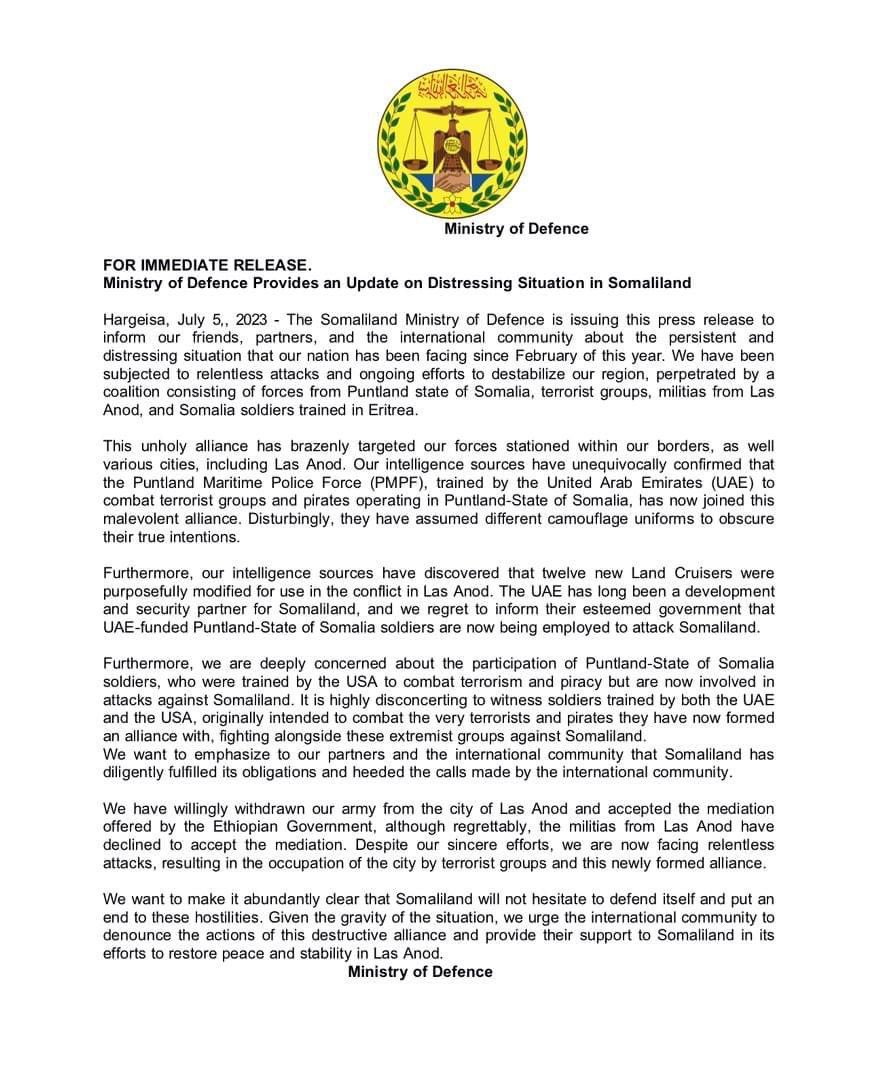 Ministry of Defence

FOR IMMEDIATE RELEASE.
Ministry of Defence Provides an Update on Distressing Situation in Somaliland

Hargeisa, July 5,, 2023 - The Somaliland Ministry of Defence is issuing this press release to inform our friends, partners, and the international community about the persistent and distressing situation that our nation has been facing since February of this year. We have been subjected to relentless attacks and ongoing efforts to destabilize our region, perpetrated by a coalition consisting of forces from Puntland state of Somalia, terrorist groups, militias from Las Anod, and Somalia soldiers trained in Eritrea.

This unholy alliance has brazenly targeted our forces stationed within our borders, as well various cities, including Las Anod. Our intelligence sources have unequivocally confirmed that the Puntland Maritime Police Force (PMPF), trained by the United Arab Emirates (UAE) to combat terrorist groups and pirates operating in Puntland-State of Somalia, has now joined this malevolent alliance. Disturbingly, they have assumed different camouflage uniforms to obscure their true intentions.

Furthermore, our intelligence sources have discovered that twelve new Land Cruisers were purposefully modified for use in the conflict in Las Anod. The UAE has long been a development and security partner for Somaliland, and we regret to inform their esteemed government that UAE-funded Puntland-State of Somalia soldiers are now being employed to attack Somaliland.

Furthermore, we are deeply concerned about the participation of Puntland-State of Somalia soldiers, who were trained by the USA to combat terrorism and piracy but are now involved in attacks against Somaliland. It is highly disconcerting to witness soldiers trained by both the UAE and the USA, originally intended to combat the very terrorists and pirates they have now formed an alliance with, fighting alongside these extremist groups against Somaliland.
We want to emphasize to our partners and the international community that Somaliland has diligently fulfilled its obligations and heeded the calls made by the international community.

We have willingly withdrawn our army from the city of Las Anod and accepted the mediation offered by the Ethiopian Government, although regrettably, the militias from Las Anod have declined to accept the mediation. Despite our sincere efforts, we are now facing relentless attacks, resulting in the occupation of the city by terrorist groups and this newly formed alliance.

We want to make it abundantly clear that Somaliland will not hesitate to defend itself and put an end to these hostilities. Given the gravity of the situation, we urge the international community to denounce the actions of this destructive alliance and provide their support to Somaliland in its efforts to restore peace and stability in Las Anod.
Ministry of Defence